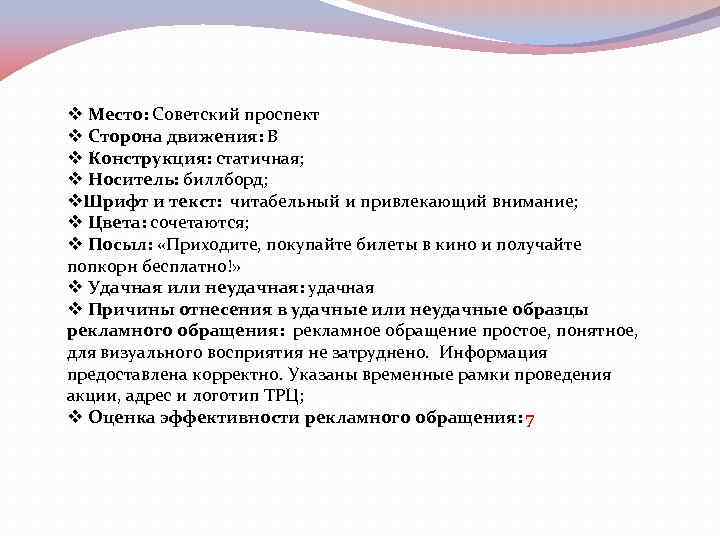 ❖ Место: Советский проспект
❖ Сторона движения: В
❖ Конструкция: статичная;
❖ Носитель: биллборд;
❖Шрифт и текст: читабельный и привлекающий внимание;
❖ Цвета: сочетаются;
❖ Посыл: «Приходите, покупайте билеты в кино и получайте попкорн бесплатно!»
❖ Удачная или неудачная: удачная
❖ Причины отнесения в удачные или неудачные образцы рекламного обращения: рекламное обращение простое, понятное, для визуального восприятия не затруднено. Информация предоставлена корректно. Указаны временные рамки проведения акции, адрес и логотип ТРЦ;
❖ Оценка эффективности рекламного обращения: 7